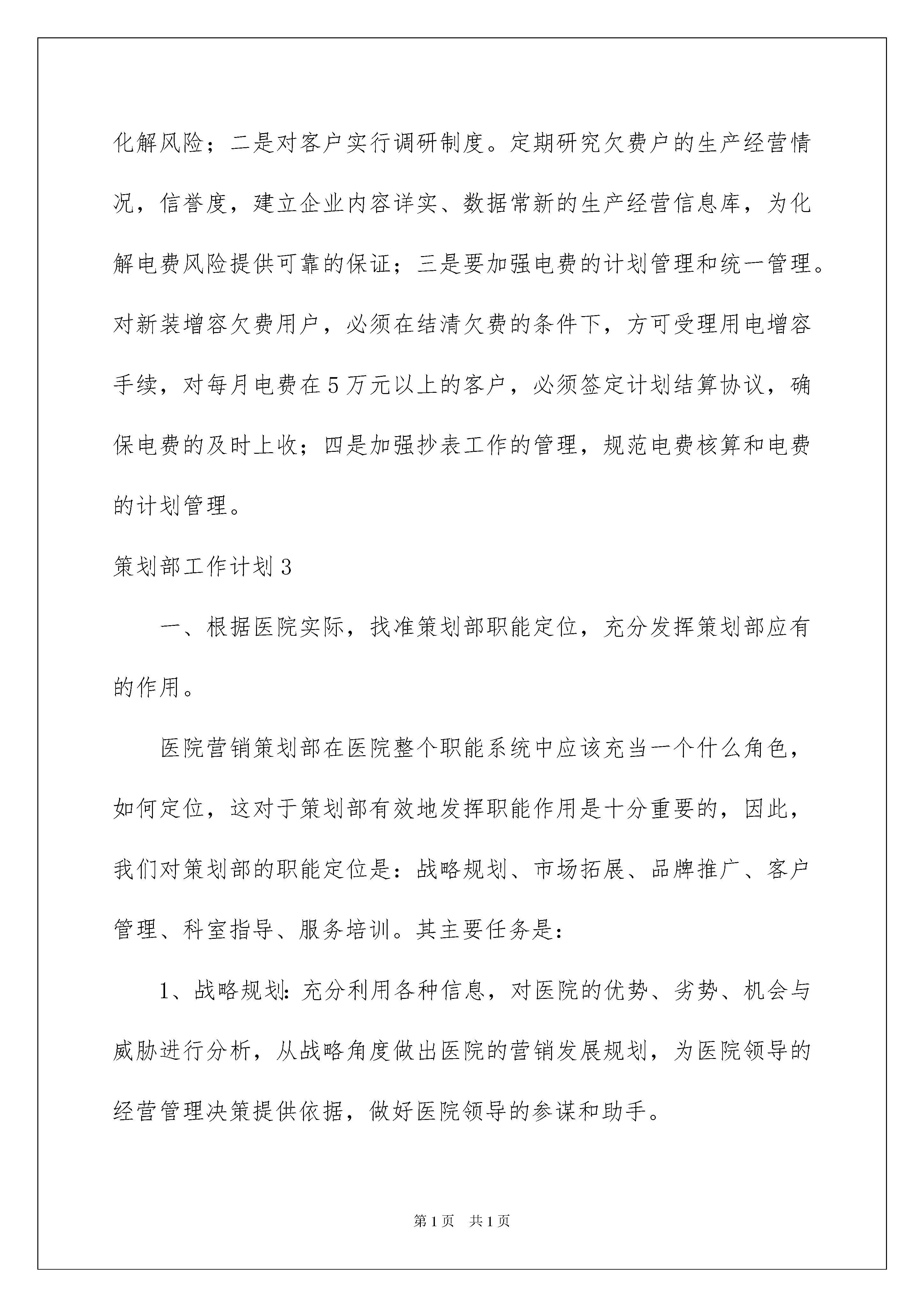 化解风险；二是对客户实行调研制度。定期研究欠费户的生产经营情况，信誉度，建立企业内容详实、数据常新的生产经营信息库，为化解电费风险提供可靠的保证；三是要加强电费的计划管理和统一管理。对新装增容欠费用户，必须在结清欠费的条件下，方可受理用电增容手续，对每月电费在5万元以上的客户，必须签定计划结算协议，确保电费的及时上收；四是加强抄表工作的管理，规范电费核算和电费的计划管理。

策划部工作计划3

一、根据医院实际，找准策划部职能定位，充分发挥策划部应有的作用。

医院营销策划部在医院整个职能系统中应该充当一个什么角色，如何定位，这对于策划部有效地发挥职能作用是十分重要的，因此，我们对策划部的职能定位是：战略规划、市场拓展、品牌推广、客户管理、科室指导、服务培训。其主要任务是：

1、战略规划：充分利用各种信息，对医院的优势、劣势、机会与威胁进行分析，从战略角度做出医院的营销发展规划，为医院领导的经营管理决策提供依据，做好医院领导的参谋和助手。

第1页 共1页